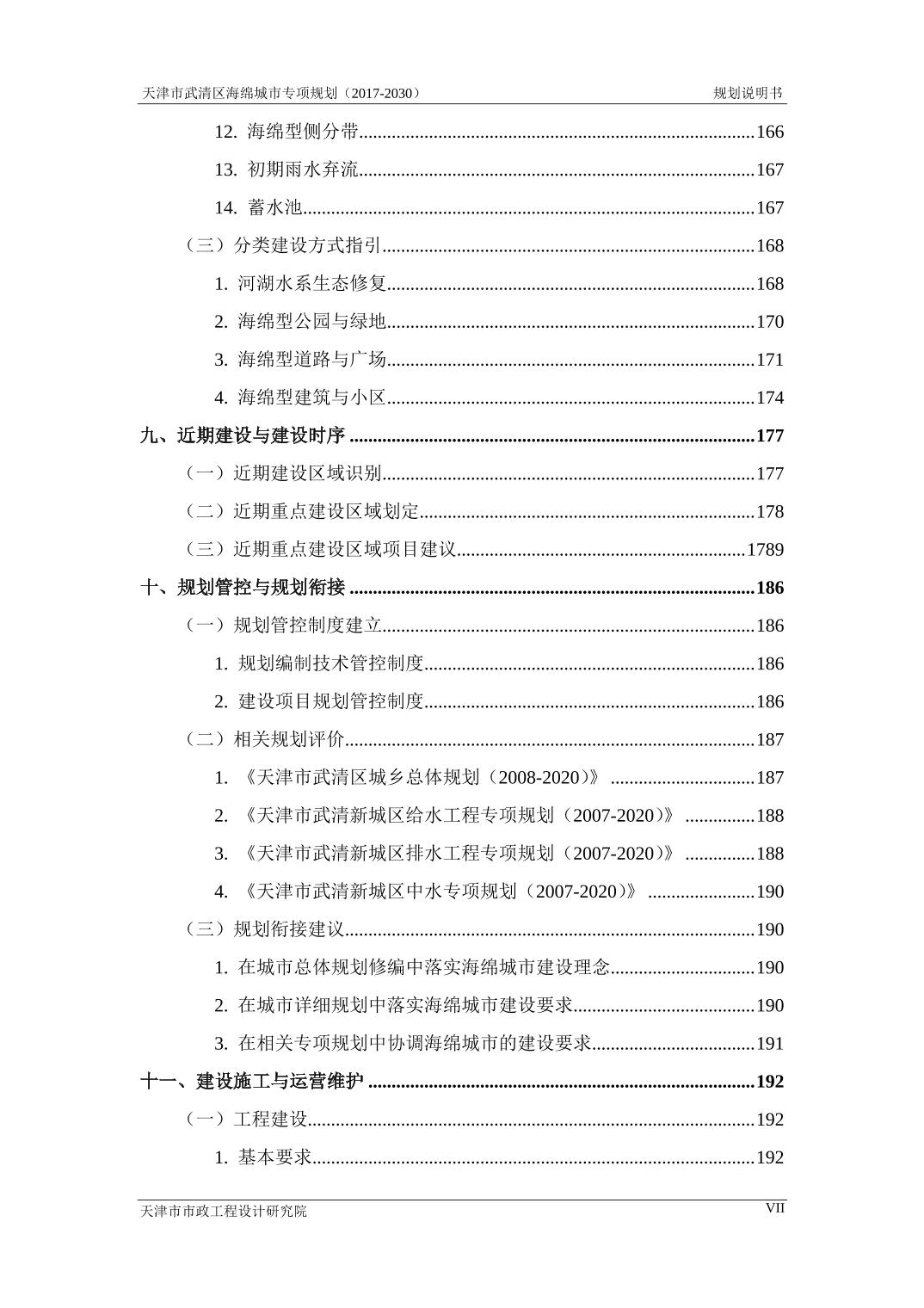 天津市武清区海绵城市专项规划（2017-2030）

规划说明书

12. 海绵型侧分带......166

13. 初期雨水弃流......167

14. 蓄水池......167

（三）分类建设方式指引......168

1. 河湖水系生态修复......168

2. 海绵型公园与绿地......170

3. 海绵型道路与广场......171

4. 海绵型建筑与小区......174

九、近期建设与建设时序......177

（一）近期建设区域识别......177

（二）近期重点建设区域划定......178

（三）近期重点建设区域项目建议......1789

十、规划管控与规划衔接......186

（一）规划管控制度建立......186

1. 规划编制技术管控制度......186

2. 建设项目规划管控制度......186

（二）相关规划评价......187

1. 《天津市武清区城乡总体规划（2008-2020）》......187

2. 《天津市武清新城区给水工程专项规划（2007-2020）》......188

3. 《天津市武清新城区排水工程专项规划（2007-2020）》......188

4. 《天津市武清新城区中水专项规划（2007-2020）》......190

（三）规划衔接建议......190

1. 在城市总体规划修编中落实海绵城市建设理念......190

2. 在城市详细规划中落实海绵城市建设要求......190

3. 在相关专项规划中协调海绵城市的建设要求......191

十一、建设施工与运营维护......192

（一）工程建设......192

1. 基本要求......192

天津市市政工程设计研究院

VII